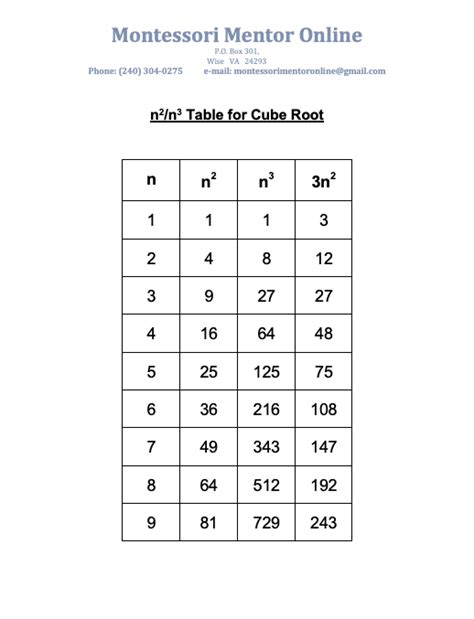 Montessori Mentor Online

P.O. Box 301,
Wise VA 24293

Phone: (240) 304-0275 e-mail: montessorimentoronline@gmail.com

$n^2/n^3$ Table for Cube Root

| n | $n^2$ | $n^3$ | $3n^2$ |
|---|---|---|---|
| 1 | 1 | 1 | 3 |
| 2 | 4 | 8 | 12 |
| 3 | 9 | 27 | 27 |
| 4 | 16 | 64 | 48 |
| 5 | 25 | 125 | 75 |
| 6 | 36 | 216 | 108 |
| 7 | 49 | 343 | 147 |
| 8 | 64 | 512 | 192 |
| 9 | 81 | 729 | 243 |